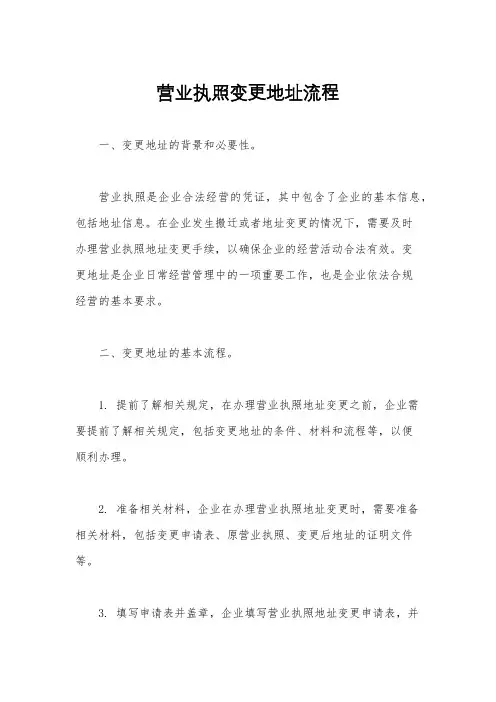 营业执照变更地址流程

一、变更地址的背景和必要性。

营业执照是企业合法经营的凭证，其中包含了企业的基本信息，包括地址信息。在企业发生搬迁或者地址变更的情况下，需要及时办理营业执照地址变更手续，以确保企业的经营活动合法有效。变更地址是企业日常经营管理中的一项重要工作，也是企业依法合规经营的基本要求。

二、变更地址的基本流程。

1. 提前了解相关规定，在办理营业执照地址变更之前，企业需要提前了解相关规定，包括变更地址的条件、材料和流程等，以便顺利办理。

2. 准备相关材料，企业在办理营业执照地址变更时，需要准备相关材料，包括变更申请表、原营业执照、变更后地址的证明文件等。

3. 填写申请表并盖章，企业填写营业执照地址变更申请表，并